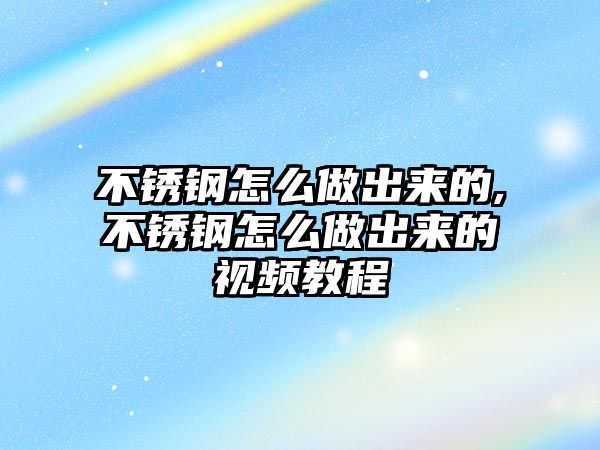 不锈钢怎么做出来的,不锈钢怎么做出来的视频教程